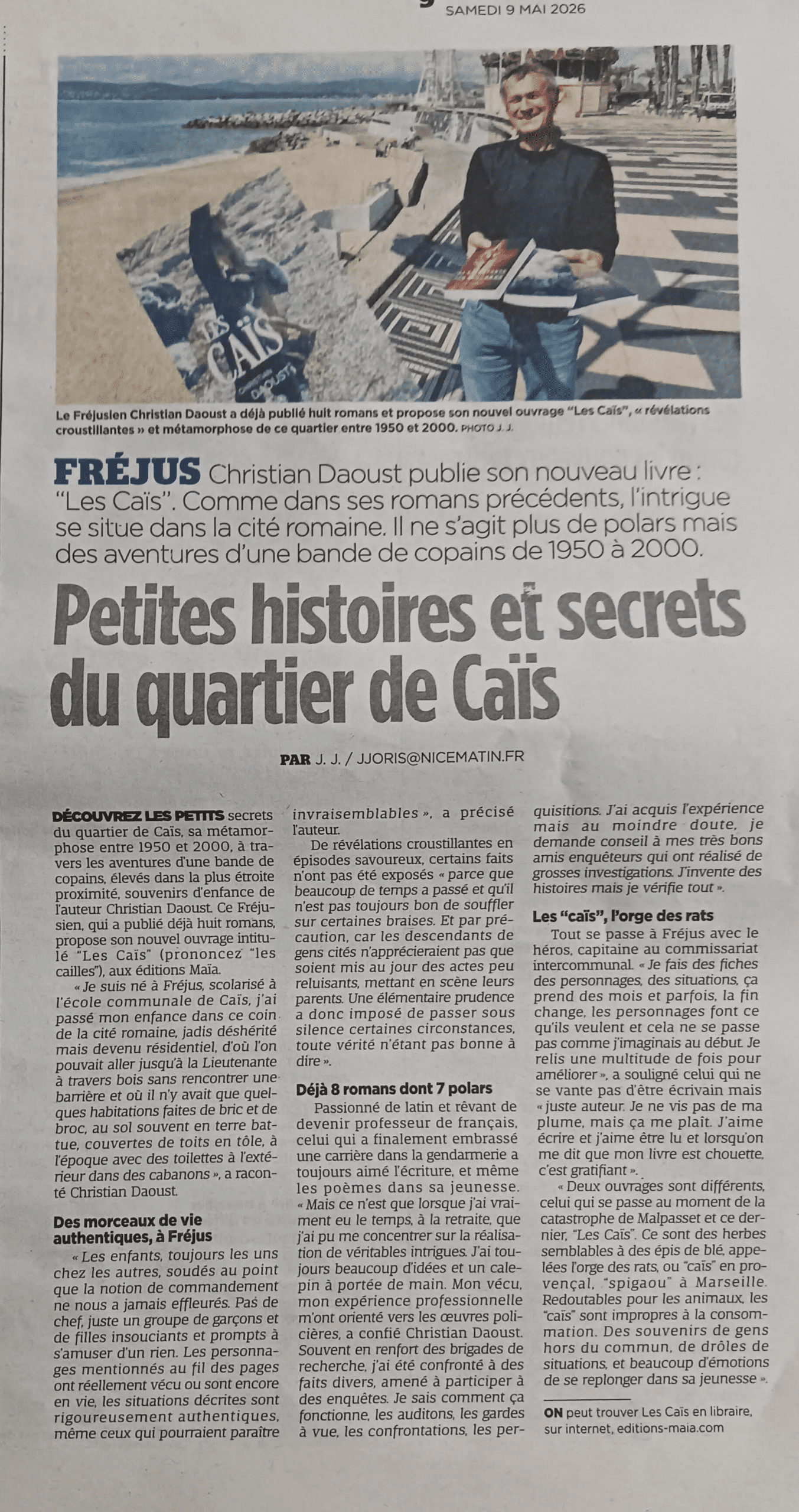 SAMEDI 9 MAI 2026

LES CAÏS
CHRISTIAN DAOUST

Le Fréjusien Christian Daoust a déjà publié huit romans et propose son nouvel ouvrage "Les Caïs", « révélations croustillantes » et métamorphose de ce quartier entre 1950 et 2000. PHOTO J. J.

FRÉJUS Christian Daoust publie son nouveau livre : "Les Caïs". Comme dans ses romans précédents, l'intrigue se situe dans la cité romaine. Il ne s'agit plus de polars mais des aventures d'une bande de copains de 1950 à 2000.

Petites histoires et secrets du quartier de Caïs

PAR J. J. / JJORIS@NICEMATIN.FR

DÉCOUVREZ LES PETITS secrets du quartier de Caïs, sa métamorphose entre 1950 et 2000, à travers les aventures d'une bande de copains, élevés dans la plus étroite proximité, souvenirs d'enfance de l'auteur Christian Daoust. Ce Fréjusien, qui a publié déjà huit romans, propose son nouvel ouvrage intitulé "Les Caïs" (prononcez "les cailles"), aux éditions Maïa.

« Je suis né à Fréjus, scolarisé à l'école communale de Caïs, j'ai passé mon enfance dans ce coin de la cité romaine, jadis déshérité mais devenu résidentiel, d'où l'on pouvait aller jusqu'à la Lieutenante à travers bois sans rencontrer une barrière et où il n'y avait que quelques habitations faites de bric et de broc, au sol souvent en terre battue, couvertes de toits en tôle, à l'époque avec des toilettes à l'extérieur dans des cabanons », a raconté Christian Daoust.

Des morceaux de vie authentiques, à Fréjus

« Les enfants, toujours les uns chez les autres, soudés au point que la notion de commandement ne nous a jamais effleurés. Pas de chef, juste un groupe de garçons et de filles insouciants et prompts à s'amuser d'un rien. Les personnages mentionnés au fil des pages ont réellement vécu ou sont encore en vie, les situations décrites sont rigoureusement authentiques, même ceux qui pourraient paraître invraisemblables », a précisé l'auteur.

De révélations croustillantes en épisodes savoureux, certains faits n'ont pas été exposés « parce que beaucoup de temps a passé et qu'il n'est pas toujours bon de souffler sur certaines braises. Et par précaution, car les descendants de gens cités n'apprécieraient pas que soient mis au jour des actes peu reluisants, mettant en scène leurs parents. Une élémentaire prudence a donc imposé de passer sous silence certaines circonstances, toute vérité n'étant pas bonne à dire ».

Déjà 8 romans dont 7 polars

Passionné de latin et rêvant de devenir professeur de français, celui qui a finalement embrassé une carrière dans la gendarmerie a toujours aimé l'écriture, et même les poèmes dans sa jeunesse. « Mais ce n'est que lorsque j'ai vraiment eu le temps, à la retraite, que j'ai pu me concentrer sur la réalisation de véritables intrigues. J'ai toujours beaucoup d'idées et un calepin à portée de main. Mon vécu, mon expérience professionnelle m'ont orienté vers les œuvres policières, a confié Christian Daoust. Souvent en renfort des brigades de recherche, j'ai été confronté à des faits divers, amené à participer à des enquêtes. Je sais comment ça fonctionne, les auditons, les gardes à vue, les confrontations, les perquisitions. J'ai acquis l'expérience mais au moindre doute, je demande conseil à mes très bons amis enquêteurs qui ont réalisé de grosses investigations. J'invente des histoires mais je vérifie tout ».

Les "caïs", l'orge des rats

Tout se passe à Fréjus avec le héros, capitaine au commissariat intercommunal. « Je fais des fiches des personnages, des situations, ça prend des mois et parfois, la fin change, les personnages font ce qu'ils veulent et cela ne se passe pas comme j'imaginais au début. Je relis une multitude de fois pour améliorer », a souligné celui qui ne se vante pas d'être écrivain mais « juste auteur. Je ne vis pas de ma plume, mais ça me plaît. J'aime écrire et j'aime être lu et lorsqu'on me dit que mon livre est chouette, c'est gratifiant ».

« Deux ouvrages sont différents, celui qui se passe au moment de la catastrophe de Malpasset et ce dernier, "Les Caïs". Ce sont des herbes semblables à des épis de blé, appelées l'orge des rats, ou "caïs" en provençal, "spigaou" à Marseille. Redoutables pour les animaux, les "caïs" sont impropres à la consommation. Des souvenirs de gens hors du commun, de drôles de situations, et beaucoup d'émotions de se replonger dans sa jeunesse ».

ON peut trouver Les Caïs en libraire, sur internet, editions-maia.com